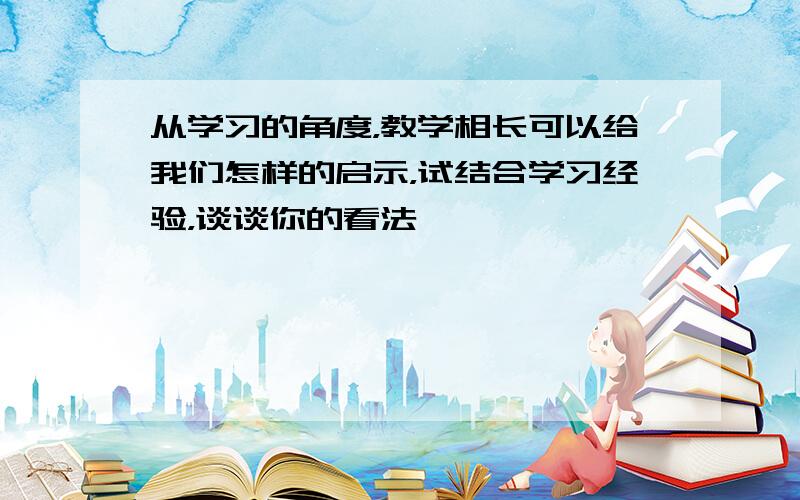 从学习的角度,教学相长可以给我们怎样的启示,试结合学习经验,谈谈你的看法